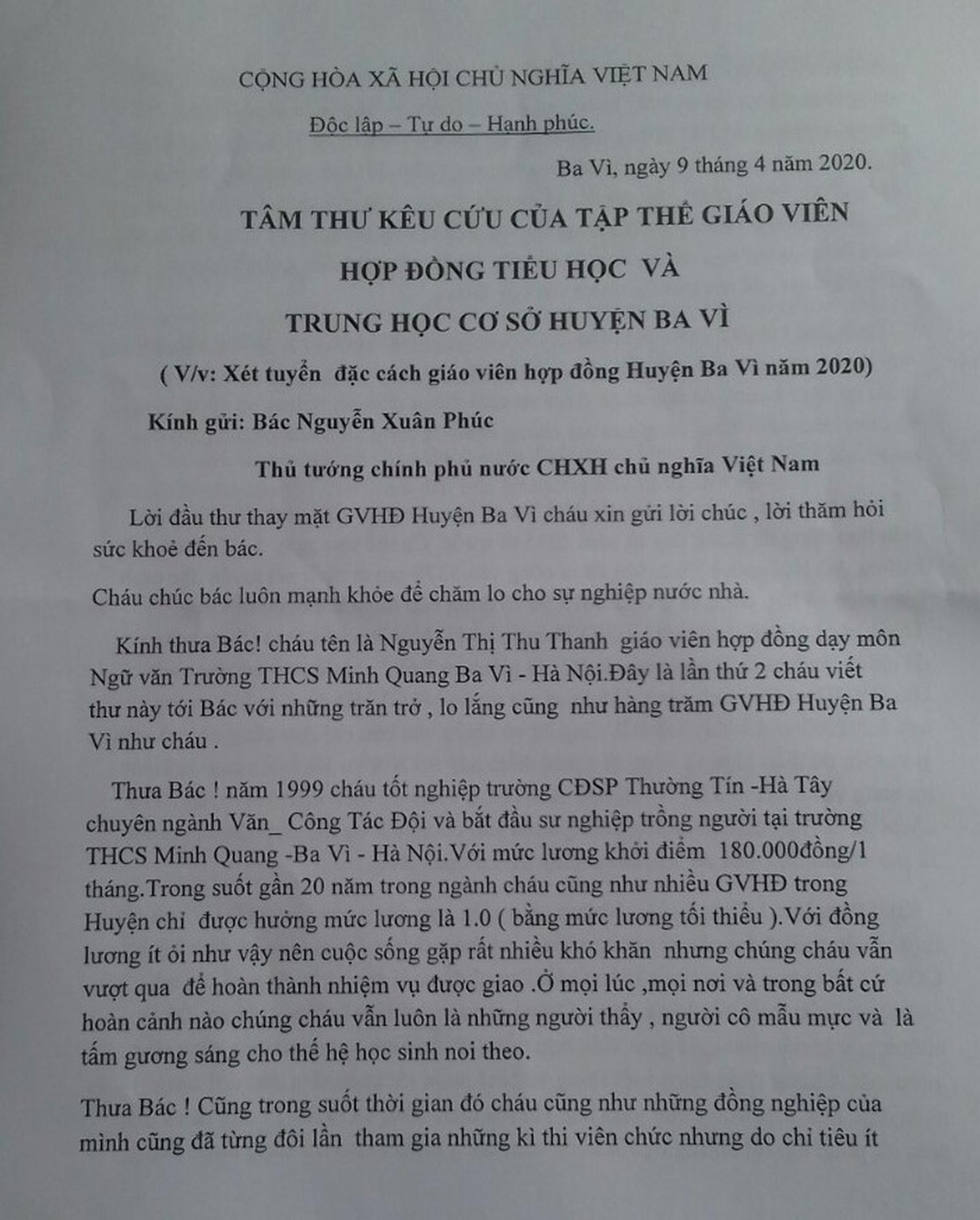 CỘNG HÒA XÃ HỘI CHỦ NGHĨA VIỆT NAM

Độc lập – Tự do – Hạnh phúc.

Ba Vì, ngày 9 tháng 4 năm 2020.

TÂM THƯ KÊU CỨU CỦA TẬP THỂ GIÁO VIÊN

HỢP ĐỒNG TIỂU HỌC VÀ

TRUNG HỌC CƠ SỞ HUYỆN BA VÌ

( V/v: Xét tuyển đặc cách giáo viên hợp đồng Huyện Ba Vì năm 2020)

Kính gửi: Bác Nguyễn Xuân Phúc

Thủ tướng chính phủ nước CHXH chủ nghĩa Việt Nam

Lời đầu thư thay mặt GVHĐ Huyện Ba Vì cháu xin gửi lời chúc , lời thăm hỏi sức khoẻ đến bác.

Cháu chúc bác luôn mạnh khỏe để chăm lo cho sự nghiệp nước nhà.

Kính thưa Bác! cháu tên là Nguyễn Thị Thu Thanh giáo viên hợp đồng dạy môn Ngữ văn Trường THCS Minh Quang Ba Vì - Hà Nội.Đây là lần thứ 2 cháu viết thư này tới Bác với những trăn trở , lo lắng cũng như hàng trăm GVHĐ Huyện Ba Vì như cháu .

Thưa Bác ! năm 1999 cháu tốt nghiệp trường CĐSP Thường Tín -Hà Tây chuyên ngành Văn_ Công Tác Đội và bắt đầu sư nghiệp trồng người tại trường THCS Minh Quang -Ba Vì - Hà Nội.Với mức lương khởi điểm 180.000đồng/1 tháng.Trong suốt gần 20 năm trong ngành cháu cũng như nhiều GVHĐ trong Huyện chỉ được hưởng mức lương là 1.0 ( bằng mức lương tối thiểu ).Với đồng lương ít ỏi như vậy nên cuộc sống gặp rất nhiều khó khăn nhưng chúng cháu vẫn vượt qua để hoàn thành nhiệm vụ được giao .Ở mọi lúc ,mọi nơi và trong bất cứ hoàn cảnh nào chúng cháu vẫn luôn là những người thầy , người cô mẫu mực và là tấm gương sáng cho thế hệ học sinh noi theo.

Thưa Bác ! Cũng trong suốt thời gian đó cháu cũng như những đồng nghiệp của mình cũng đã từng đôi lần tham gia những kì thi viên chức nhưng do chỉ tiêu ít